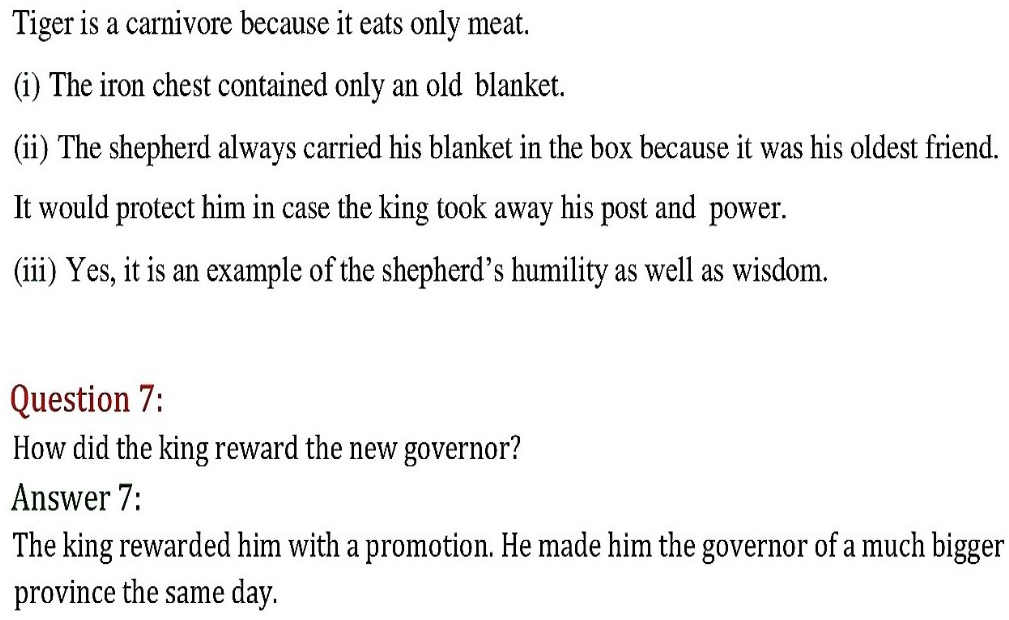 Tiger is a carnivore because it eats only meat.

(i) The iron chest contained only an old blanket.

(ii) The shepherd always carried his blanket in the box because it was his oldest friend.

It would protect him in case the king took away his post and power.

(iii) Yes, it is an example of the shepherd's humility as well as wisdom.

Question 7:

How did the king reward the new governor?

Answer 7:

The king rewarded him with a promotion. He made him the governor of a much bigger province the same day.